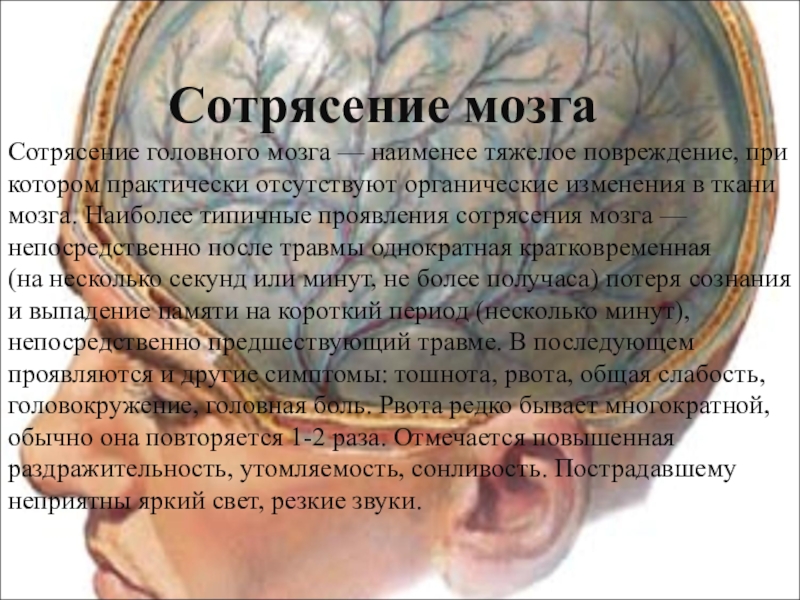 Сотрясение мозга

Сотрясение головного мозга — наименее тяжелое повреждение, при котором практически отсутствуют органические изменения в ткани мозга. Наиболее типичные проявления сотрясения мозга — непосредственно после травмы однократная кратковременная (на несколько секунд или минут, не более получаса) потеря сознания и выпадение памяти на короткий период (несколько минут), непосредственно предшествующий травме. В последующем проявляются и другие симптомы: тошнота, рвота, общая слабость, головокружение, головная боль. Рвота редко бывает многократной, обычно она повторяется 1-2 раза. Отмечается повышенная раздражительность, утомляемость, сонливость. Пострадавшему неприятны яркий свет, резкие звуки.